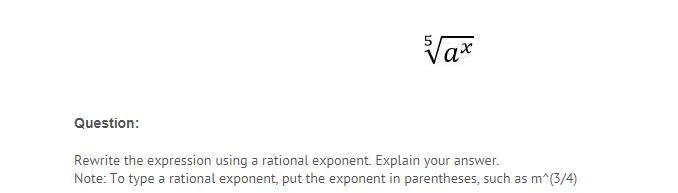 $\sqrt[5]{a^x}$

Question:

Rewrite the expression using a rational exponent. Explain your answer.
Note: To type a rational exponent, put the exponent in parentheses, such as m^(3/4)